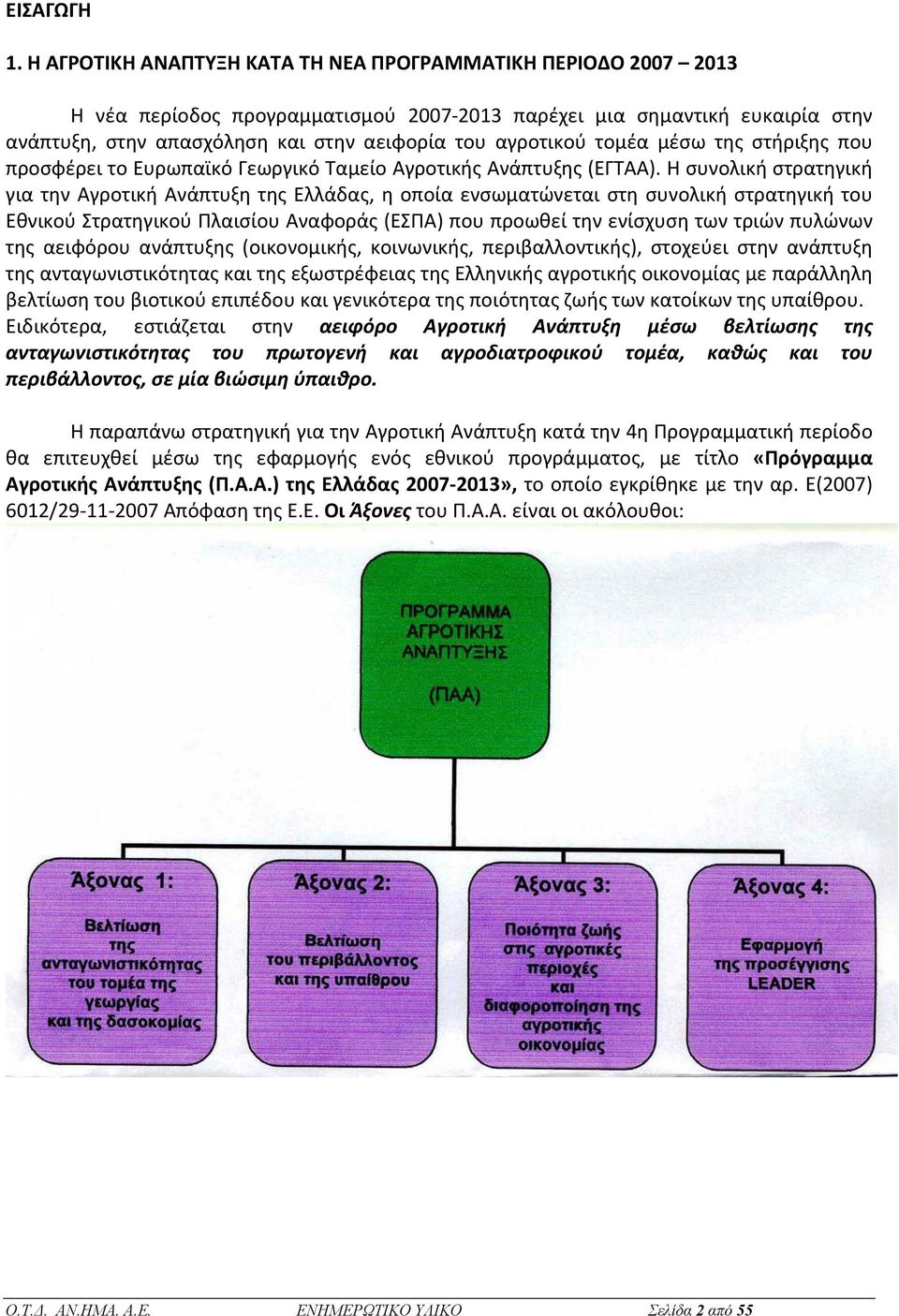 ΕΙΣΑΓΩΓΗ

1. Η ΑΓΡΟΤΙΚΗ ΑΝΑΠΤΥΞΗ ΚΑΤΑ ΤΗ ΝΕΑ ΠΡΟΓΡΑΜΜΑΤΙΚΗ ΠΕΡΙΟΔΟ 2007 – 2013

Η νέα περίοδος προγραμματισμού 2007-2013 παρέχει μια σημαντική ευκαιρία στην ανάπτυξη, στην απασχόληση και στην αειφορία του αγροτικού τομέα μέσω της στήριξης που προσφέρει το Ευρωπαϊκό Γεωργικό Ταμείο Αγροτικής Ανάπτυξης (ΕΓΤΑΑ). Η συνολική στρατηγική για την Αγροτική Ανάπτυξη της Ελλάδας, η οποία ενσωματώνεται στη συνολική στρατηγική του Εθνικού Στρατηγικού Πλαισίου Αναφοράς (ΕΣΠΑ) που προωθεί την ενίσχυση των τριών πυλώνων της αειφόρου ανάπτυξης (οικονομικής, κοινωνικής, περιβαλλοντικής), στοχεύει στην ανάπτυξη της ανταγωνιστικότητας και της εξωστρέφειας της Ελληνικής αγροτικής οικονομίας με παράλληλη βελτίωση του βιοτικού επιπέδου και γενικότερα της ποιότητας ζωής των κατοίκων της υπαίθρου. Ειδικότερα, εστιάζεται στην αειφόρο Αγροτική Ανάπτυξη μέσω βελτίωσης της ανταγωνιστικότητας του πρωτογενή και αγροδιατροφικού τομέα, καθώς και του περιβάλλοντος, σε μία βιώσιμη ύπαιθρο.

Η παραπάνω στρατηγική για την Αγροτική Ανάπτυξη κατά την 4η Προγραμματική περίοδο θα επιτευχθεί μέσω της εφαρμογής ενός εθνικού προγράμματος, με τίτλο «Πρόγραμμα Αγροτικής Ανάπτυξης (Π.Α.Α.) της Ελλάδας 2007-2013», το οποίο εγκρίθηκε με την αρ. Ε(2007) 6012/29-11-2007 Απόφαση της Ε.Ε. Οι Άξονες του Π.Α.Α. είναι οι ακόλουθοι:

ΠΡΟΓΡΑΜΜΑ ΑΓΡΟΤΙΚΗΣ ΑΝΑΠΤΥΞΗΣ (ΠΑΑ)

Άξονας 1: Βελτίωση της ανταγωνιστικότητας του τομέα της γεωργίας και της δασοκομίας

Άξονας 2: Βελτίωση του περιβάλλοντος και της υπαίθρου

Άξονας 3: Ποιότητα ζωής στις αγροτικές περιοχές και διαφοροποίηση της αγροτικής οικονομίας

Άξονας 4: Εφαρμογή της προσέγγισης LEADER

Ο.Τ.Δ. ΑΝ.ΗΜΑ. Α.Ε. ΕΝΗΜΕΡΩΤΙΚΟ ΥΛΙΚΟ Σελίδα 2 από 55